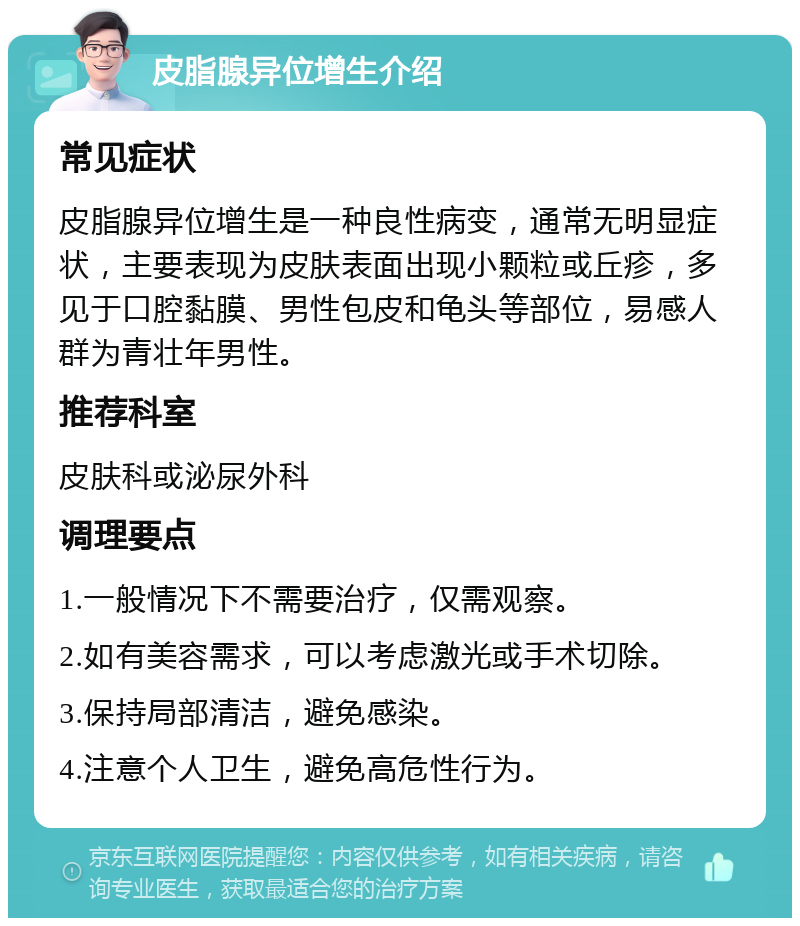 皮脂腺异位增生介绍

常见症状

皮脂腺异位增生是一种良性病变，通常无明显症状，主要表现为皮肤表面出现小颗粒或丘疹，多见于口腔黏膜、男性包皮和龟头等部位，易感人群为青壮年男性。

推荐科室

皮肤科或泌尿外科

调理要点

1.一般情况下不需要治疗，仅需观察。

2.如有美容需求，可以考虑激光或手术切除。

3.保持局部清洁，避免感染。

4.注意个人卫生，避免高危性行为。

京东互联网医院提醒您：内容仅供参考，如有相关疾病，请咨询专业医生，获取最适合您的治疗方案